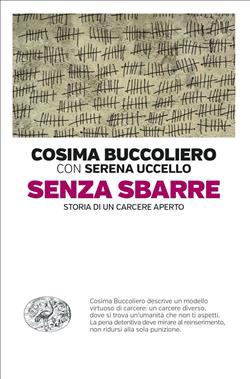 COSIMA BUCCOLIERO
CON SERENA UCCELLO
SENZA SBARRE
STORIA DI UN CARCERE APERTO

Cosima Buccoliero descrive un modello virtuoso di carcere: un carcere diverso, dove si trova un'umanità che non ti aspetti. La pena detentiva deve mirare al reinserimento, non ridursi alla sola punizione.